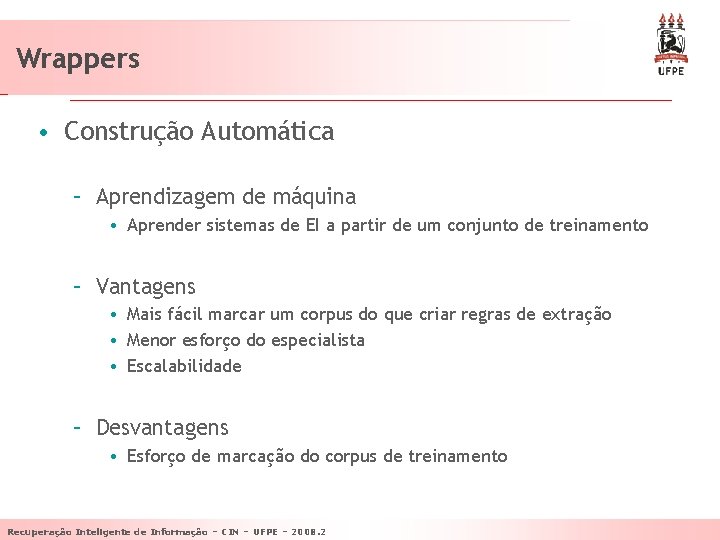 Wrappers

UFPE

• Construção Automática

- Aprendizagem de máquina
• Aprender sistemas de EI a partir de um conjunto de treinamento

- Vantagens
• Mais fácil marcar um corpus do que criar regras de extração
• Menor esforço do especialista
• Escalabilidade

- Desvantagens
• Esforço de marcação do corpus de treinamento

Recuperação Inteligente de Informação - CIN - UFPE - 2008.2